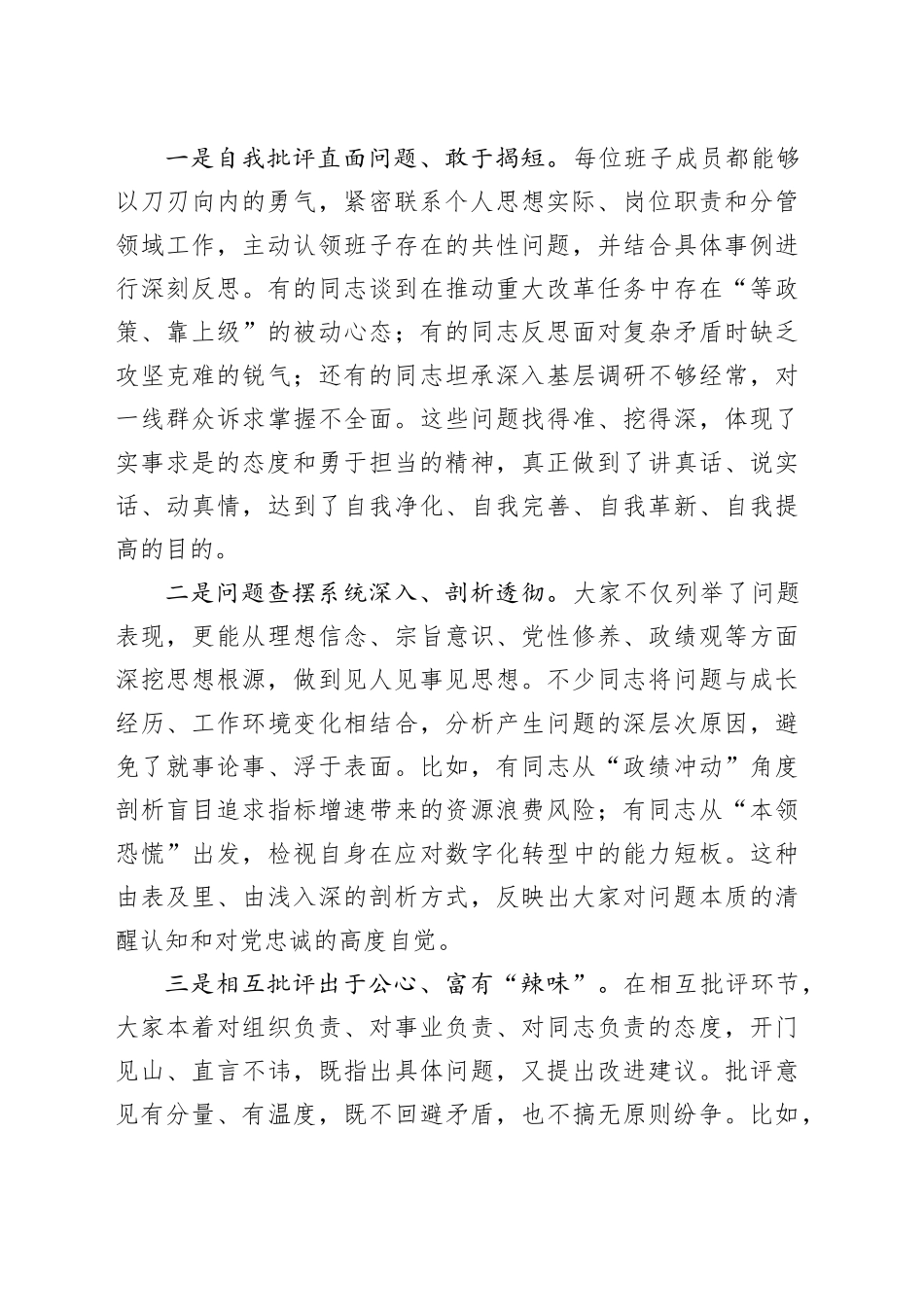 一是自我批评直面问题、敢于揭短。每位班子成员都能够以刀刃向内的勇气，紧密联系个人思想实际、岗位职责和分管领域工作，主动认领班子存在的共性问题，并结合具体事例进行深刻反思。有的同志谈到在推动重大改革任务中存在“等政策、靠上级”的被动心态；有的同志反思面对复杂矛盾时缺乏攻坚克难的锐气；还有的同志坦承深入基层调研不够经常，对一线群众诉求掌握不全面。这些问题找得准、挖得深，体现了实事求是的态度和勇于担当的精神，真正做到了讲真话、说实话、动真情，达到了自我净化、自我完善、自我革新、自我提高的目的。

二是问题查摆系统深入、剖析透彻。大家不仅列举了问题表现，更能从理想信念、宗旨意识、党性修养、政绩观等方面深挖思想根源，做到见人见事见思想。不少同志将问题与成长经历、工作环境变化相结合，分析产生问题的深层次原因，避免了就事论事、浮于表面。比如，有同志从“政绩冲动”角度剖析盲目追求指标增速带来的资源浪费风险；有同志从“本领恐慌”出发，检视自身在应对数字化转型中的能力短板。这种由表及里、由浅入深的剖析方式，反映出大家对问题本质的清醒认知和对党忠诚的高度自觉。

三是相互批评出于公心、富有“辣味”。在相互批评环节，大家本着对组织负责、对事业负责、对同志负责的态度，开门见山、直言不讳，既指出具体问题，又提出改进建议。批评意见有分量、有温度，既不回避矛盾，也不搞无原则纷争。比如，